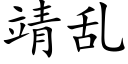 靖乱